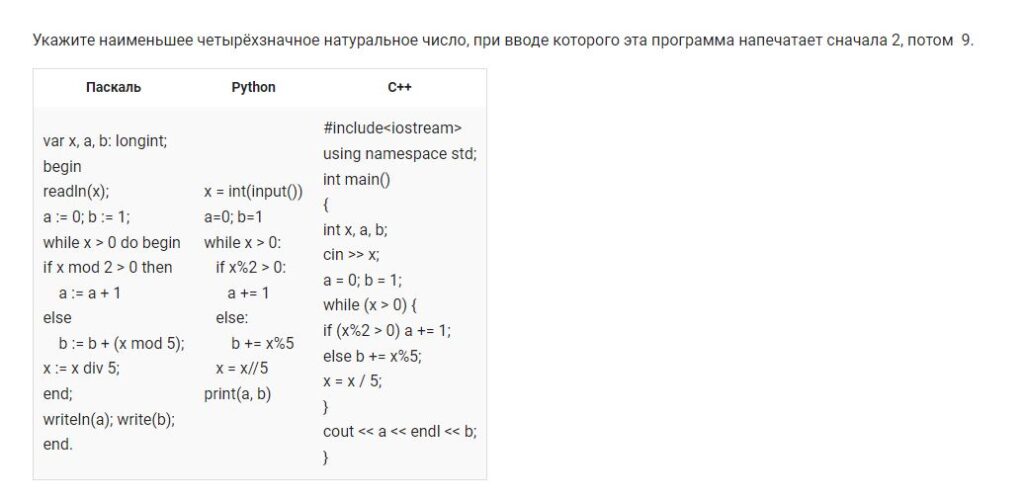 Укажите наименьшее четырёхзначное натуральное число, при вводе которого эта программа напечатает сначала 2, потом 9.

| Паскаль | Python | C++ |
|---|---|---|
| var x, a, b: longint;<br>begin<br>readln(x);<br>a := 0; b := 1;<br>while x > 0 do begin<br>if x mod 2 > 0 then<br>a := a + 1<br>else<br>b := b + (x mod 5);<br>x := x div 5;<br>end;<br>writeln(a); write(b);<br>end. | x = int(input())<br>a=0; b=1<br>while x > 0:<br>if x%2 > 0:<br>a += 1<br>else:<br>b += x%5<br>x = x//5<br>print(a, b) | #include<iostream><br>using namespace std;<br>int main()<br>{<br>int x, a, b;<br>cin >> x;<br>a = 0; b = 1;<br>while (x > 0) {<br>if (x%2 > 0) a += 1;<br>else b += x%5;<br>x = x / 5;<br>}<br>cout << a << endl << b;<br>} |